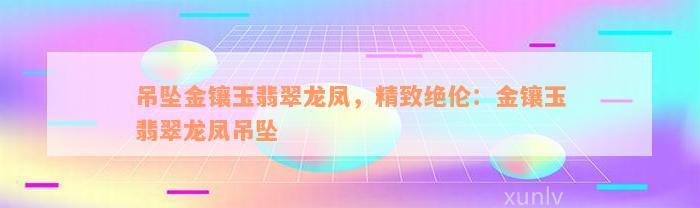 吊坠金镶玉翡翠龙凤，精致绝伦：金镶玉翡翠龙凤吊坠

xunlv